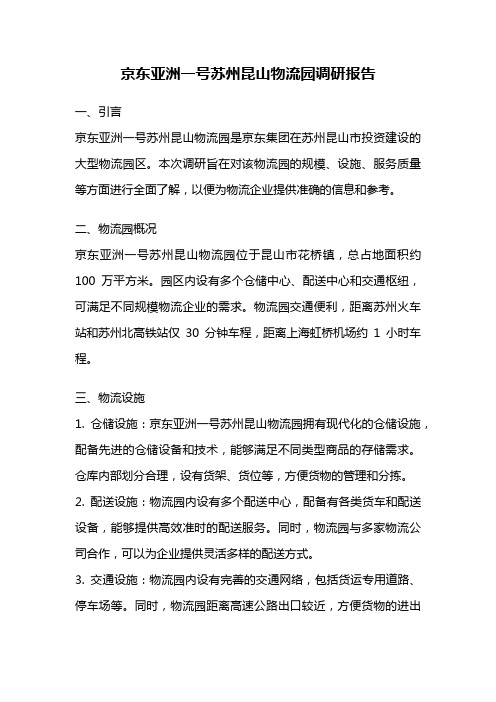 京东亚洲一号苏州昆山物流园调研报告

一、引言

京东亚洲一号苏州昆山物流园是京东集团在苏州昆山市投资建设的大型物流园区。本次调研旨在对该物流园的规模、设施、服务质量等方面进行全面了解，以便为物流企业提供准确的信息和参考。

二、物流园概况

京东亚洲一号苏州昆山物流园位于昆山市花桥镇，总占地面积约 100 万平方米。园区内设有多个仓储中心、配送中心和交通枢纽，可满足不同规模物流企业的需求。物流园交通便利，距离苏州火车站和苏州北高铁站仅 30 分钟车程，距离上海虹桥机场约 1 小时车程。

三、物流设施

1. 仓储设施：京东亚洲一号苏州昆山物流园拥有现代化的仓储设施，配备先进的仓储设备和技术，能够满足不同类型商品的存储需求。仓库内部划分合理，设有货架、货位等，方便货物的管理和分拣。

2. 配送设施：物流园内设有多个配送中心，配备有各类货车和配送设备，能够提供高效准时的配送服务。同时，物流园与多家物流公司合作，可以为企业提供灵活多样的配送方式。

3. 交通设施：物流园内设有完善的交通网络，包括货运专用道路、停车场等。同时，物流园距离高速公路出口较近，方便货物的进出